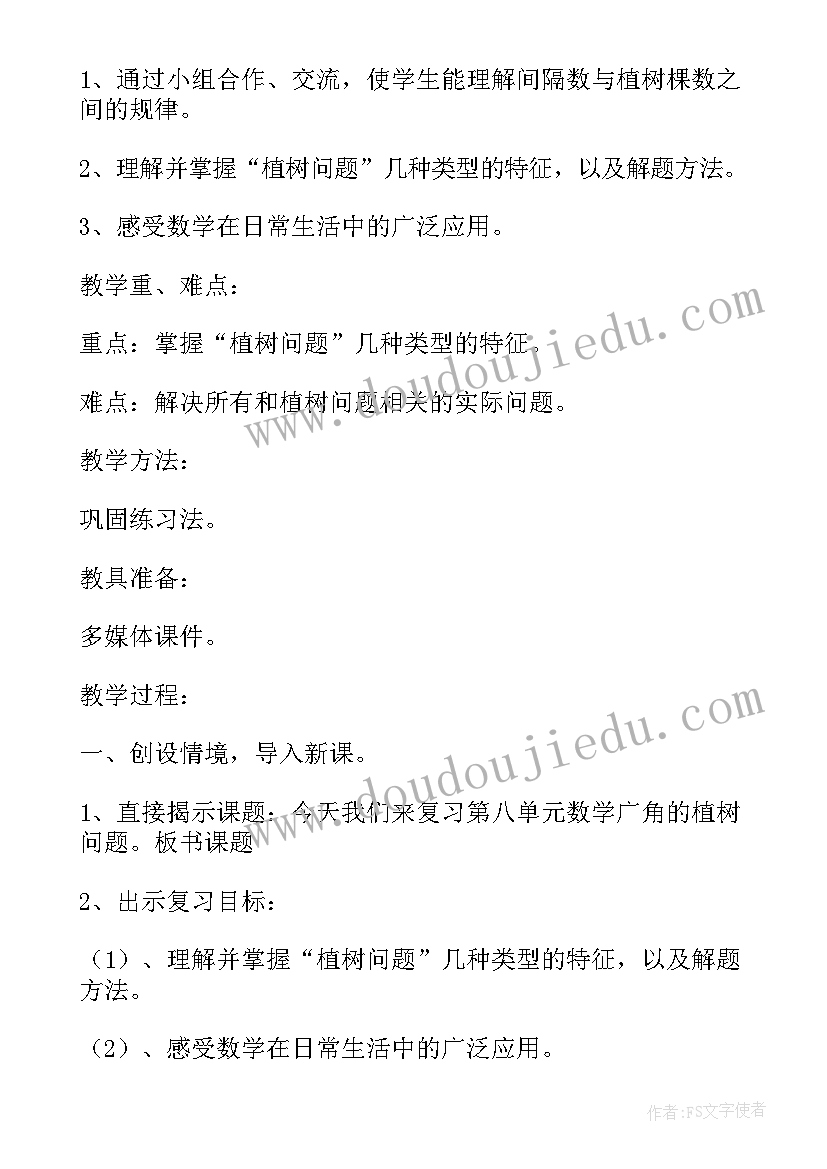 1、通过小组合作、交流，使学生能理解间隔数与植树棵数之间的规律。

2、理解并掌握“植树问题”几种类型的特征，以及解题方法。

3、感受数学在日常生活中的广泛应用。

教学重、难点：

重点：掌握“植树问题”几种类型的特征。

难点：解决所有和植树问题相关的实际问题。

教学方法：

巩固练习法。

教具准备：

多媒体课件。

教学过程：

一、创设情境，导入新课。

1、直接揭示课题：今天我们来复习第八单元数学广角的植树问题。板书课题

2、出示复习目标：

（1）、理解并掌握“植树问题”几种类型的特征，以及解题方法。

（2）、感受数学在日常生活中的广泛应用。

www.doudoujiedu.com

www.doudoujiedu.com

作者:FS文字使者